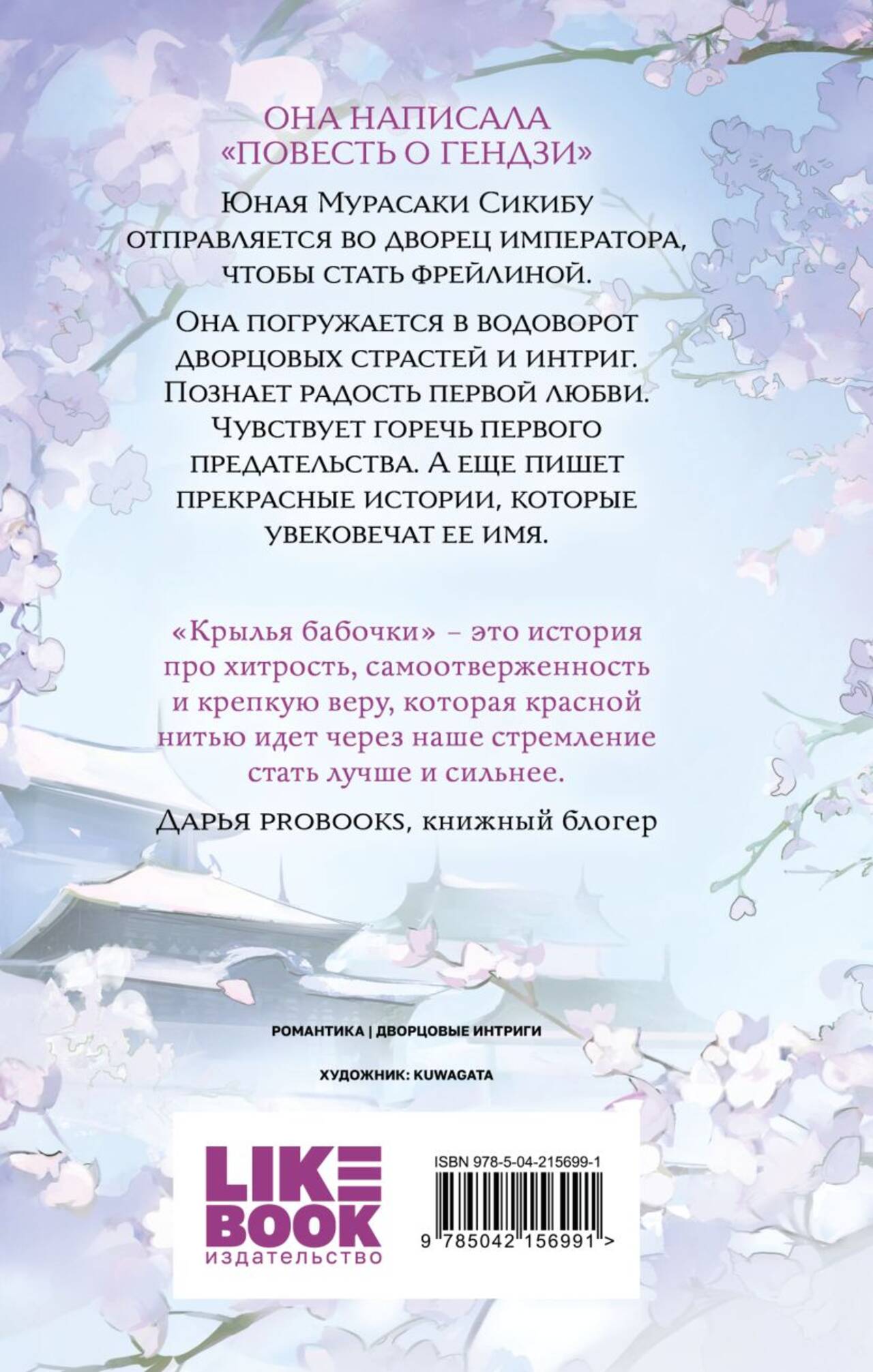 ОНА НАПИСАЛА «ПОВЕСТЬ О ГЕНДЗИ»

Юная Мурасаки Сикибу отправляется во дворец императора, чтобы стать фрейлиной.

Она погружается в водоворот дворцовых страстей и интриг. Познает радость первой любви. Чувствует горечь первого предательства. А еще пишет прекрасные истории, которые увековечат ее имя.

«Крылья бабочки» – это история про хитрость, самоотверженность и крепкую веру, которая красной нитью идет через наше стремление стать лучше и сильнее.

Дарья PROBOOKS, книжный блогер

РОМАНТИКА | ДВОРЦОВЫЕ ИНТРИГИ

ХУДОЖНИК: KUWAGATA

LIKE BOOK издательство

ISBN 978-5-04-215699-1

9 785042 156991 >